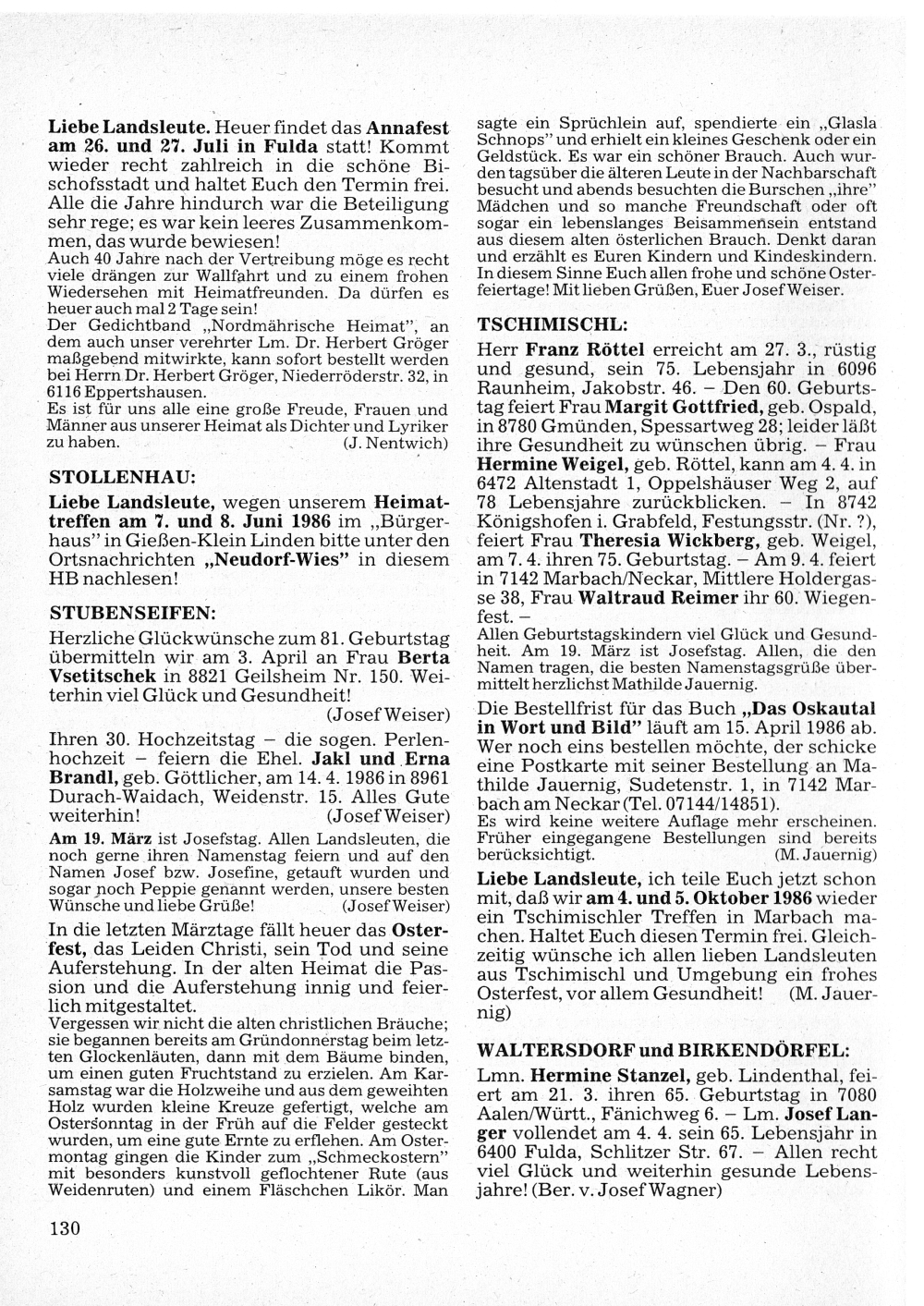 Liebe Landsleute. Heuer findet das Annafest am 26. und 27. Juli in Fulda statt! Kommt wieder recht zahlreich in die schöne Bischofsstadt und haltet Euch den Termin frei. Alle die Jahre hindurch war die Beteiligung sehr rege; es war kein leeres Zusammenkommen, das wurde bewiesen!
Auch 40 Jahre nach der Vertreibung möge es recht viele drängen zur Wallfahrt und zu einem frohen Wiedersehen mit Heimatfreunden. Da dürfen es heuer auch mal 2 Tage sein!
Der Gedichtband „Nordmährische Heimat", an dem auch unser verehrter Lm. Dr. Herbert Gröger maßgebend mitwirkte, kann sofort bestellt werden bei Herrn Dr. Herbert Gröger, Niederröderstr. 32, in 6116 Eppertshausen.
Es ist für uns alle eine große Freude, Frauen und Männer aus unserer Heimat als Dichter und Lyriker zu haben. (J. Nentwich)

STOLLENHAU:

Liebe Landsleute, wegen unserem Heimattreffen am 7. und 8. Juni 1986 im „Bürgerhaus" in Gießen-Klein Linden bitte unter den Ortsnachrichten „Neudorf-Wies" in diesem HB nachlesen!

STUBENSEIFEN:

Herzliche Glückwünsche zum 81. Geburtstag übermitteln wir am 3. April an Frau Berta Vsetitschek in 8821 Geilsheim Nr. 150. Weiterhin viel Glück und Gesundheit! (Josef Weiser)

Ihren 30. Hochzeitstag – die sogen. Perlenhochzeit – feiern die Ehel. Jakl und Erna Brandl, geb. Göttlicher, am 14. 4. 1986 in 8961 Durach-Waidach, Weidenstr. 15. Alles Gute weiterhin! (Josef Weiser)

Am 19. März ist Josefstag. Allen Landsleuten, die noch gerne ihren Namenstag feiern und auf den Namen Josef bzw. Josefine, getauft wurden und sogar noch Peppie genannt werden, unsere besten Wünsche und liebe Grüße! (Josef Weiser)

In die letzten Märztage fällt heuer das Osterfest, das Leiden Christi, sein Tod und seine Auferstehung. In der alten Heimat die Passion und die Auferstehung innig und feierlich mitgestaltet.
Vergessen wir nicht die alten christlichen Bräuche; sie begannen bereits am Gründonnerstag beim letzten Glockenläuten, dann mit dem Bäume binden, um einen guten Fruchtstand zu erzielen. Am Karsamstag war die Holzweihe und aus dem geweihten Holz wurden kleine Kreuze gefertigt, welche am Ostersonntag in der Früh auf die Felder gesteckt wurden, um eine gute Ernte zu erflehen. Am Ostermontag gingen die Kinder zum „Schmeckostern" mit besonders kunstvoll geflochtener Rute (aus Weidenruten) und einem Fläschchen Likör. Man sagte ein Sprüchlein auf, spendierte ein „Glasla Schnops" und erhielt ein kleines Geschenk oder ein Geldstück. Es war ein schöner Brauch. Auch wurden tagsüber die älteren Leute in der Nachbarschaft besucht und abends besuchten die Burschen „ihre" Mädchen und so manche Freundschaft oder oft sogar ein lebenslanges Beisammensein entstand aus diesem alten österlichen Brauch. Denkt daran und erzählt es Euren Kindern und Kindeskindern. In diesem Sinne Euch allen frohe und schöne Osterfeiertage! Mit lieben Grüßen, Euer Josef Weiser.

TSCHIMISCHL:

Herr Franz Röttel erreicht am 27. 3., rüstig und gesund, sein 75. Lebensjahr in 6096 Raunheim, Jakobstr. 46. – Den 60. Geburtstag feiert Frau Margit Gottfried, geb. Ospald, in 8780 Gmünden, Spessartweg 28; leider läßt ihre Gesundheit zu wünschen übrig. – Frau Hermine Weigel, geb. Röttel, kann am 4. 4. in 6472 Altenstadt 1, Oppelshäuser Weg 2, auf 78 Lebensjahre zurückblicken. – In 8742 Königshofen i. Grabfeld, Festungsstr. (Nr. ?), feiert Frau Theresia Wickberg, geb. Weigel, am 7. 4. ihren 75. Geburtstag. – Am 9. 4. feiert in 7142 Marbach/Neckar, Mittlere Holdergasse 38, Frau Waltraud Reimer ihr 60. Wiegenfest. –
Allen Geburtstagskindern viel Glück und Gesundheit. Am 19. März ist Josefstag. Allen, die den Namen tragen, die besten Namenstagsgrüße übermittelt herzlichst Mathilde Jauernig.

Die Bestellfrist für das Buch „Das Oskautal in Wort und Bild" läuft am 15. April 1986 ab. Wer noch eins bestellen möchte, der schicke eine Postkarte mit seiner Bestellung an Mathilde Jauernig, Sudetenstr. 1, in 7142 Marbach am Neckar (Tel. 07144/14851).
Es wird keine weitere Auflage mehr erscheinen. Früher eingegangene Bestellungen sind bereits berücksichtigt. (M. Jauernig)

Liebe Landsleute, ich teile Euch jetzt schon mit, daß wir am 4. und 5. Oktober 1986 wieder ein Tschimischler Treffen in Marbach machen. Haltet Euch diesen Termin frei. Gleichzeitig wünsche ich allen lieben Landsleuten aus Tschimischl und Umgebung ein frohes Osterfest, vor allem Gesundheit! (M. Jauernig)

WALTERSDORF und BIRKENDÖRFEL:

Lmn. Hermine Stanzel, geb. Lindenthal, feiert am 21. 3. ihren 65. Geburtstag in 7080 Aalen/Württ., Fänichweg 6. – Lm. Josef Langer vollendet am 4. 4. sein 65. Lebensjahr in 6400 Fulda, Schlitzer Str. 67. – Allen recht viel Glück und weiterhin gesunde Lebensjahre! (Ber. v. Josef Wagner)

130